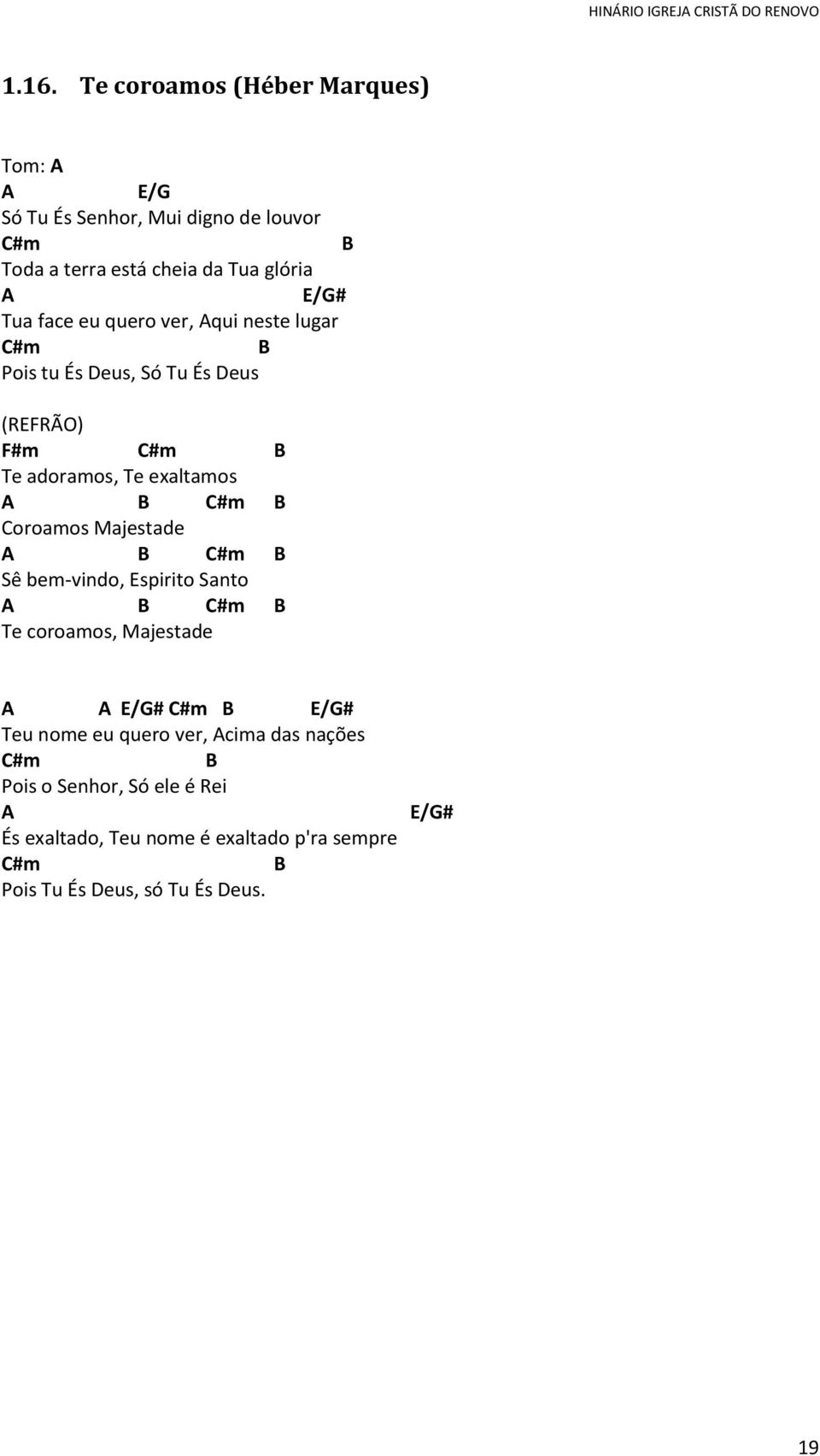 HINÁRIO IGREJA CRISTÃ DO RENOVO

1.16. Te coroamos (Héber Marques)

Tom: A
A E/G
Só Tu És Senhor, Mui digno de louvor
C#m B
Toda a terra está cheia da Tua glória
A E/G#
Tua face eu quero ver, Aqui neste lugar
C#m B
Pois tu És Deus, Só Tu És Deus

(REFRÃO)
F#m C#m B
Te adoramos, Te exaltamos
A B C#m B
Coroamos Majestade
A B C#m B
Sê bem-vindo, Espirito Santo
A B C#m B
Te coroamos, Majestade

A A E/G# C#m B E/G#
Teu nome eu quero ver, Acima das nações
C#m B
Pois o Senhor, Só ele é Rei
A E/G#
És exaltado, Teu nome é exaltado p'ra sempre
C#m B
Pois Tu És Deus, só Tu És Deus.

19